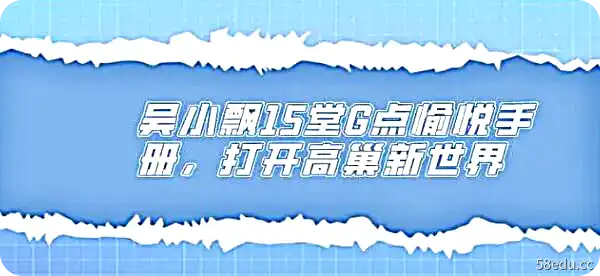 吴小飘15堂G点愉悦手册，打开高巢新世界

58edu.cc